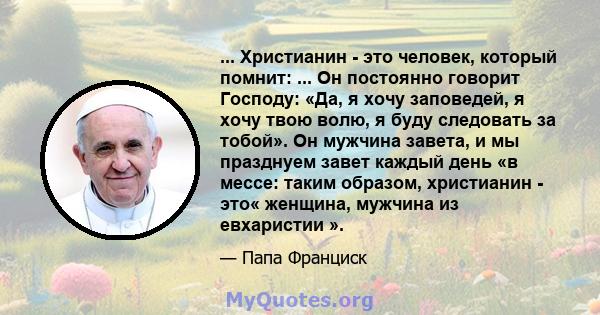 ... Христианин - это человек, который помнит: ... Он постоянно говорит Господу: «Да, я хочу заповедей, я хочу твою волю, я буду следовать за тобой». Он мужчина завета, и мы празднуем завет каждый день «в мессе: таким образом, христианин - это« женщина, мужчина из евхаристии ».

— Папа Франциск

MyQuotes.org